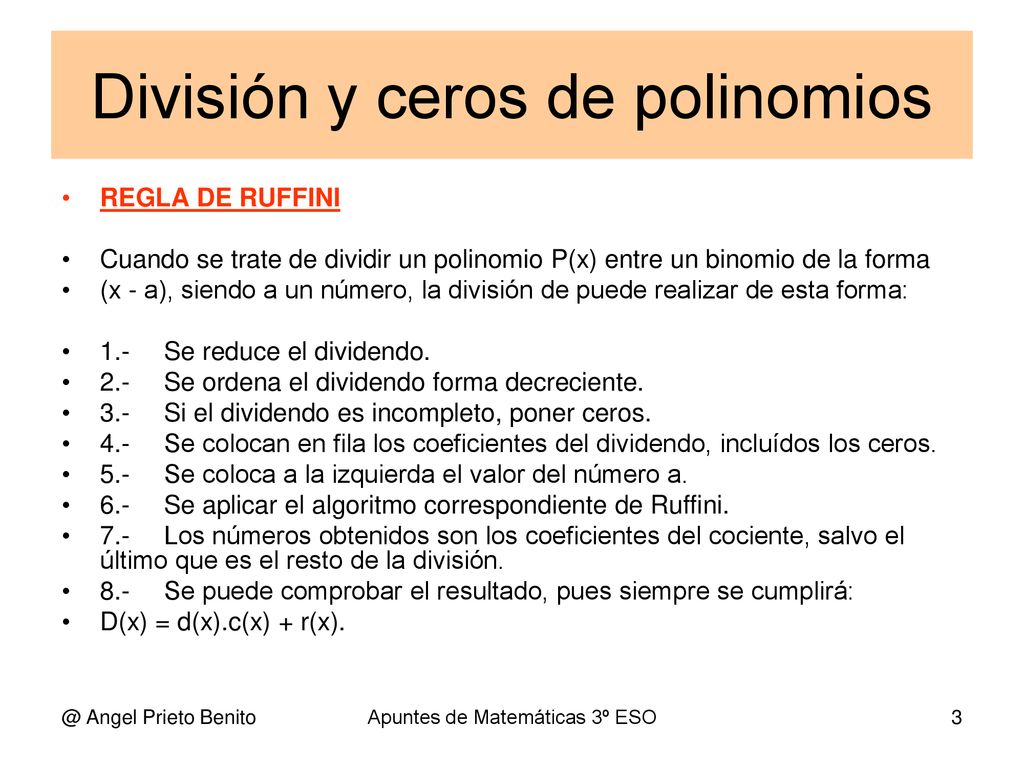 División y ceros de polinomios

• REGLA DE RUFFINI

• Cuando se trate de dividir un polinomio P(x) entre un binomio de la forma
• (x - a), siendo a un número, la división de puede realizar de esta forma:

• 1.- Se reduce el dividendo.
• 2.- Se ordena el dividendo forma decreciente.
• 3.- Si el dividendo es incompleto, poner ceros.
• 4.- Se colocan en fila los coeficientes del dividendo, incluídos los ceros.
• 5.- Se coloca a la izquierda el valor del número a.
• 6.- Se aplicar el algoritmo correspondiente de Ruffini.
• 7.- Los números obtenidos son los coeficientes del cociente, salvo el último que es el resto de la división.
• 8.- Se puede comprobar el resultado, pues siempre se cumplirá:
• D(x) = d(x).c(x) + r(x).

@ Angel Prieto Benito

Apuntes de Matemáticas 3º ESO

3